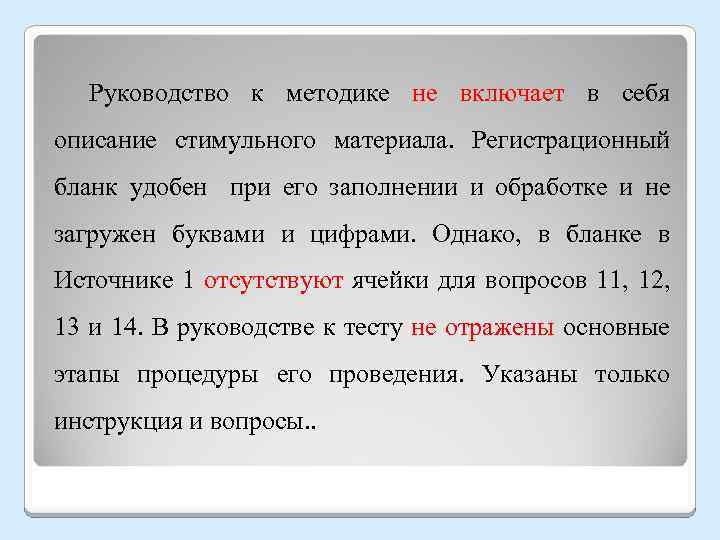 Руководство к методике не включает в себя описание стимульного материала. Регистрационный бланк удобен при его заполнении и обработке и не загружен буквами и цифрами. Однако, в бланке в Источнике 1 отсутствуют ячейки для вопросов 11, 12, 13 и 14. В руководстве к тесту не отражены основные этапы процедуры его проведения. Указаны только инструкция и вопросы..